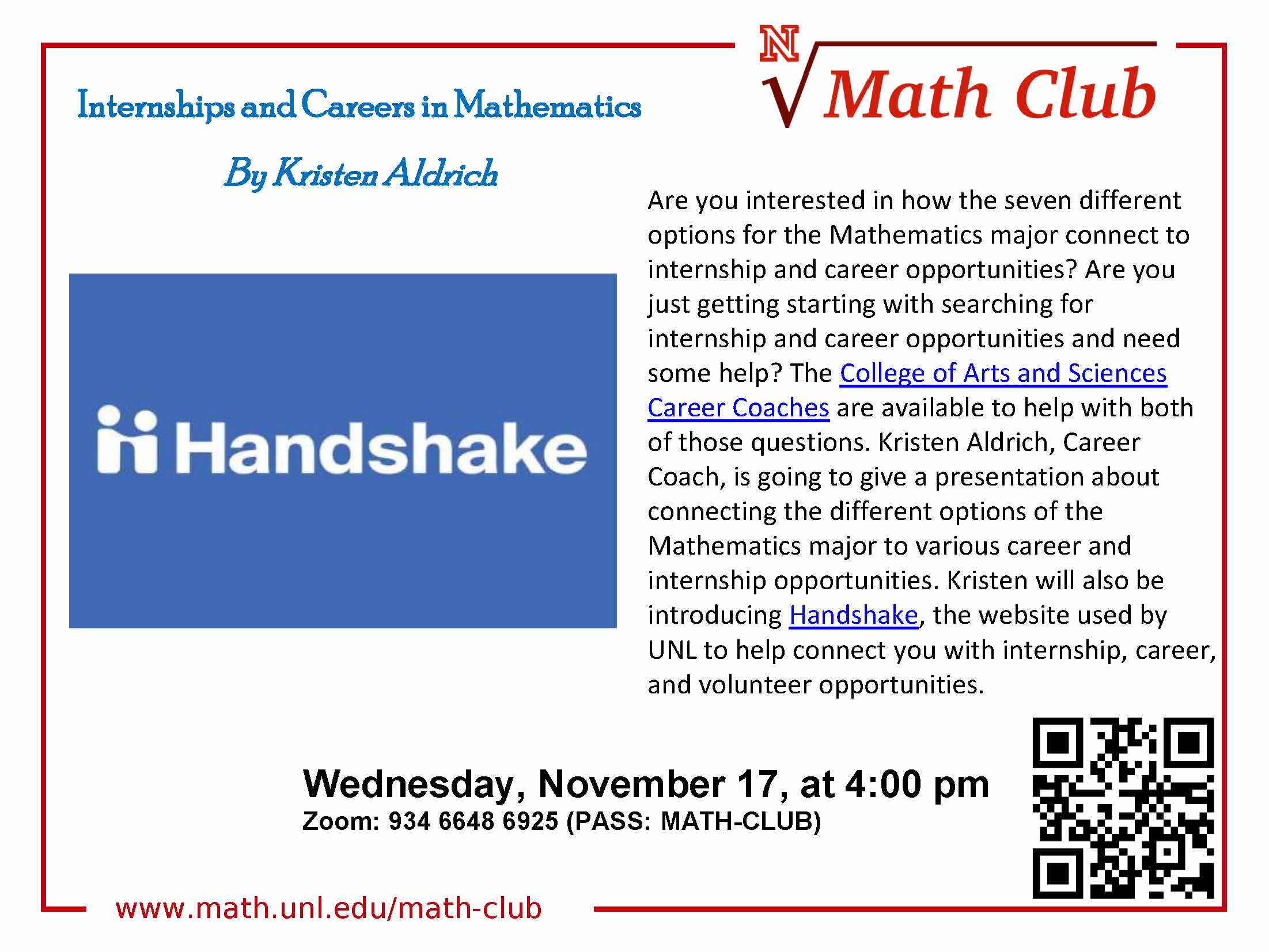 N Math Club

Internships and Careers in Mathematics

By Kristen Aldrich

Handshake

Are you interested in how the seven different options for the Mathematics major connect to internship and career opportunities? Are you just getting starting with searching for internship and career opportunities and need some help? The College of Arts and Sciences Career Coaches are available to help with both of those questions. Kristen Aldrich, Career Coach, is going to give a presentation about connecting the different options of the Mathematics major to various career and internship opportunities. Kristen will also be introducing Handshake, the website used by UNL to help connect you with internship, career, and volunteer opportunities.

Wednesday, November 17, at 4:00 pm
Zoom: 934 6648 6925 (PASS: MATH-CLUB)

www.math.unl.edu/math-club